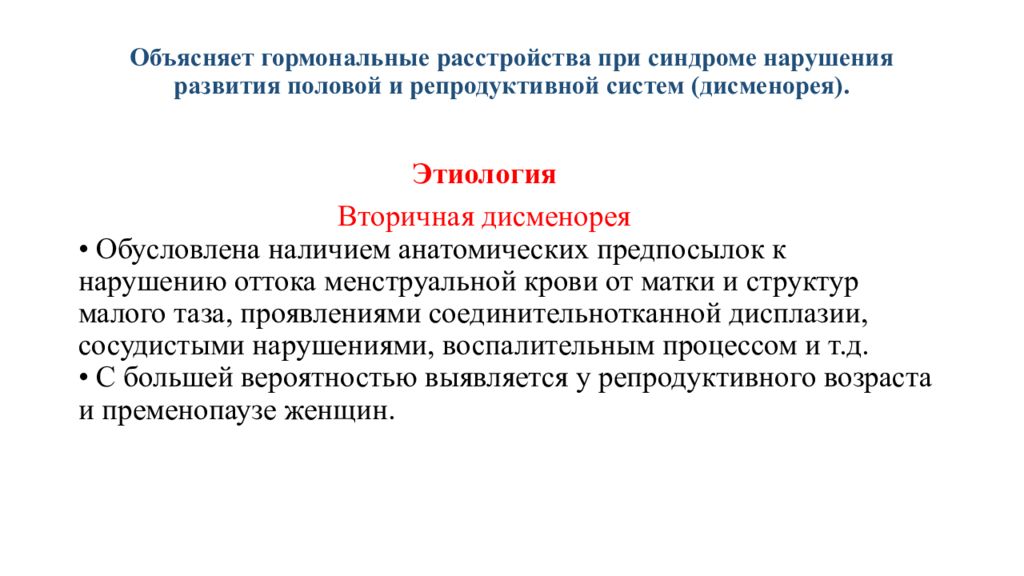 Объясняет гормональные расстройства при синдроме нарушения развития половой и репродуктивной систем (дисменорея).

Этиология

Вторичная дисменорея

• Обусловлена наличием анатомических предпосылок к нарушению оттока менструальной крови от матки и структур малого таза, проявлениями соединительнотканной дисплазии, сосудистыми нарушениями, воспалительным процессом и т.д.
• С большей вероятностью выявляется у репродуктивного возраста и пременопаузе женщин.